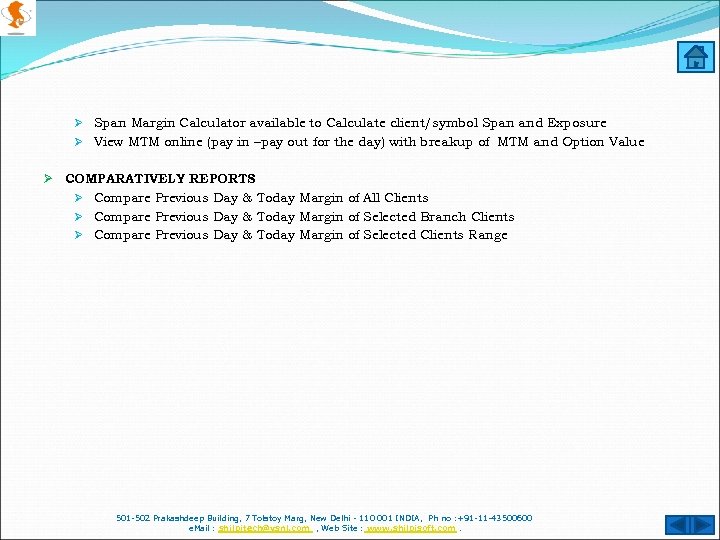 ➢ Span Margin Calculator available to Calculate client/symbol Span and Exposure
➢ View MTM online (pay in –pay out for the day) with breakup of MTM and Option Value

➢ COMPARATIVELY REPORTS
➢ Compare Previous Day & Today Margin of All Clients
➢ Compare Previous Day & Today Margin of Selected Branch Clients
➢ Compare Previous Day & Today Margin of Selected Clients Range

501-502 Prakashdeep Building, 7 Tolstoy Marg, New Delhi - 110001 INDIA, Ph no :+91-11-43500600
eMail : shilpitech@vsnl.com , Web Site : www.shilpisoft.com .